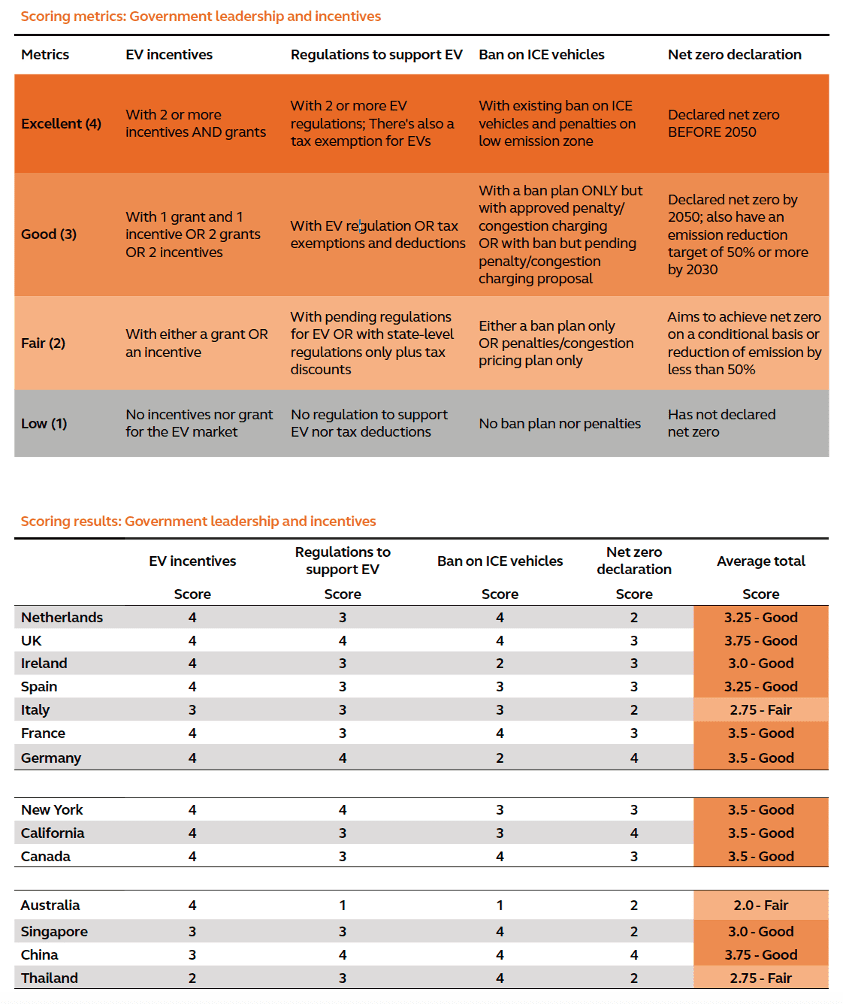 Scoring metrics: Government leadership and incentives

| Metrics | EV incentives | Regulations to support EV | Ban on ICE vehicles | Net zero declaration |
|---|---|---|---|---|
| Excellent (4) | With 2 or more incentives AND grants | With 2 or more EV regulations; There's also a tax exemption for EVs | With existing ban on ICE vehicles and penalties on low emission zone | Declared net zero BEFORE 2050 |
| Good (3) | With 1 grant and 1 incentive OR 2 grants OR 2 incentives | With EV regulation OR tax exemptions and deductions | With a ban plan ONLY but with approved penalty/ congestion charging OR with ban but pending penalty/congestion charging proposal | Declared net zero by 2050; also have an emission reduction target of 50% or more by 2030 |
| Fair (2) | With either a grant OR an incentive | With pending regulations for EV OR with state-level regulations only plus tax discounts | Either a ban plan only OR penalties/congestion pricing plan only | Aims to achieve net zero on a conditional basis or reduction of emission by less than 50% |
| Low (1) | No incentives nor grant for the EV market | No regulation to support EV nor tax deductions | No ban plan nor penalties | Has not declared net zero |

Scoring results: Government leadership and incentives

| | EV incentives | Regulations to support EV | Ban on ICE vehicles | Net zero declaration | Average total |
|---|---|---|---|---|---|
| | Score | Score | Score | Score | Score |
| Netherlands | 4 | 3 | 4 | 2 | 3.25 - Good |
| UK | 4 | 4 | 4 | 3 | 3.75 - Good |
| Ireland | 4 | 3 | 2 | 3 | 3.0 - Good |
| Spain | 4 | 3 | 3 | 3 | 3.25 - Good |
| Italy | 3 | 3 | 3 | 2 | 2.75 - Fair |
| France | 4 | 3 | 4 | 3 | 3.5 - Good |
| Germany | 4 | 4 | 2 | 4 | 3.5 - Good |
| New York | 4 | 4 | 3 | 3 | 3.5 - Good |
| California | 4 | 3 | 3 | 4 | 3.5 - Good |
| Canada | 4 | 3 | 4 | 3 | 3.5 - Good |
| Australia | 4 | 1 | 1 | 2 | 2.0 - Fair |
| Singapore | 3 | 3 | 4 | 2 | 3.0 - Good |
| China | 3 | 4 | 4 | 4 | 3.75 - Good |
| Thailand | 2 | 3 | 4 | 2 | 2.75 - Fair |